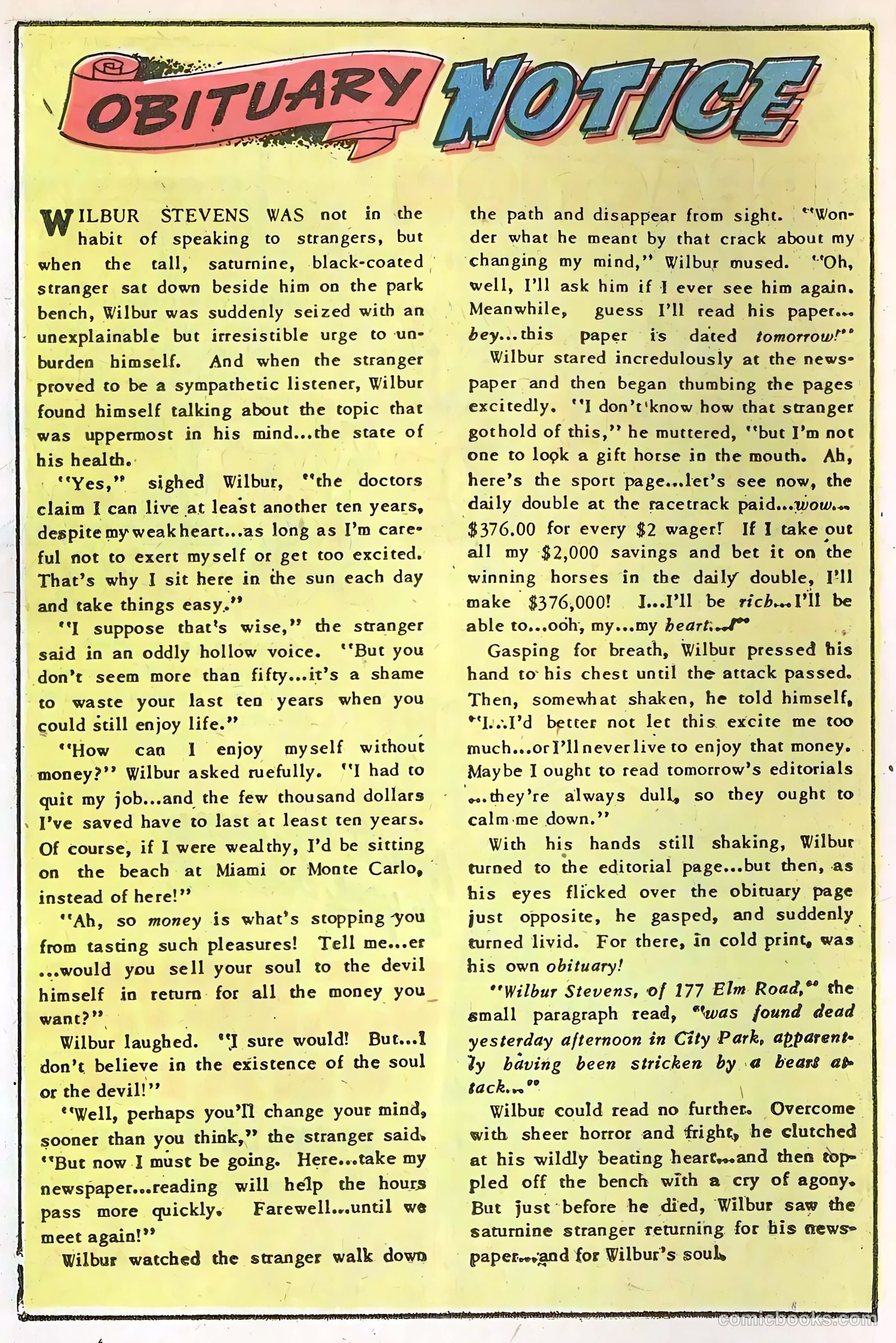 OBITUARY NOTICE

WILBUR STEVENS WAS not in the habit of speaking to strangers, but when the tall, saturnine, black-coated stranger sat down beside him on the park bench, Wilbur was suddenly seized with an unexplainable but irresistible urge to unburden himself. And when the stranger proved to be a sympathetic listener, Wilbur found himself talking about the topic that was uppermost in his mind...the state of his health.

"Yes," sighed Wilbur, "the doctors claim I can live at least another ten years, despite my weak heart...as long as I'm careful not to exert myself or get too excited. That's why I sit here in the sun each day and take things easy."

"I suppose that's wise," the stranger said in an oddly hollow voice. "But you don't seem more than fifty...it's a shame to waste your last ten years when you could still enjoy life."

"How can I enjoy myself without money?" Wilbur asked ruefully. "I had to quit my job...and the few thousand dollars I've saved have to last at least ten years. Of course, if I were wealthy, I'd be sitting on the beach at Miami or Monte Carlo, instead of here!"

"Ah, so money is what's stopping you from tasting such pleasures! Tell me...er ...would you sell your soul to the devil himself in return for all the money you want?"

Wilbur laughed. "I sure would! But...I don't believe in the existence of the soul or the devil!"

"Well, perhaps you'll change your mind, sooner than you think," the stranger said. "But now I must be going. Here...take my newspaper...reading will help the hours pass more quickly. Farewell...until we meet again!"

Wilbur watched the stranger walk down the path and disappear from sight. "Wonder what he meant by that crack about my changing my mind," Wilbur mused. "Oh, well, I'll ask him if I ever see him again. Meanwhile, guess I'll read his paper... hey...this paper is dated tomorrow!"

Wilbur stared incredulously at the newspaper and then began thumbing the pages excitedly. "I don't know how that stranger got hold of this," he muttered, "but I'm not one to look a gift horse in the mouth. Ah, here's the sport page...let's see now, the daily double at the racetrack paid...wow... $376.00 for every $2 wager! If I take out all my $2,000 savings and bet it on the winning horses in the daily double, I'll make $376,000! I...I'll be rich...I'll be able to...ooh, my...my heart...!"

Gasping for breath, Wilbur pressed his hand to his chest until the attack passed. Then, somewhat shaken, he told himself, "I...I'd better not let this excite me too much...or I'll never live to enjoy that money. Maybe I ought to read tomorrow's editorials ...they're always dull, so they ought to calm me down."

With his hands still shaking, Wilbur turned to the editorial page...but then, as his eyes flicked over the obituary page just opposite, he gasped, and suddenly turned livid. For there, in cold print, was his own obituary!

"Wilbur Stevens, of 177 Elm Road," the small paragraph read, "was found dead yesterday afternoon in City Park, apparently having been stricken by a heart attack..."

Wilbur could read no further. Overcome with sheer horror and fright, he clutched at his wildly beating heart...and then toppled off the bench with a cry of agony. But just before he died, Wilbur saw the saturnine stranger returning for his newspaper...and for Wilbur's soul.

comicbooks.com